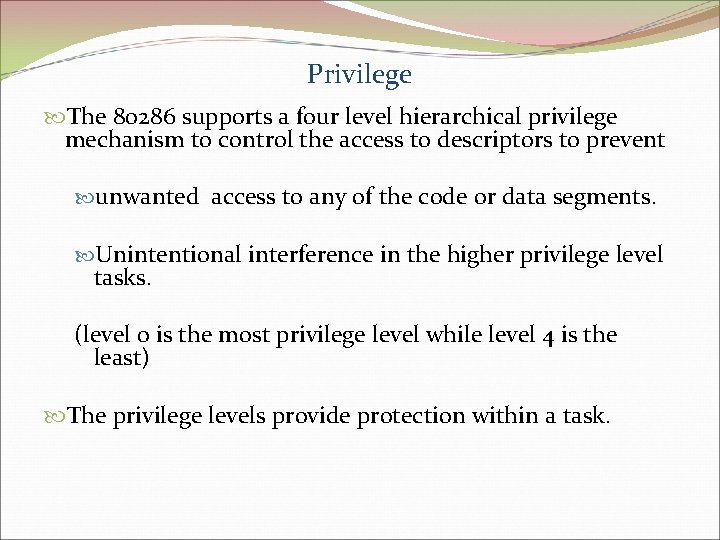 Privilege

The 80286 supports a four level hierarchical privilege mechanism to control the access to descriptors to prevent

unwanted  access to any of the code or data segments.

Unintentional interference in the higher privilege level tasks.

(level 0 is the most privilege level while level 4 is the least)

The privilege levels provide protection within a task.